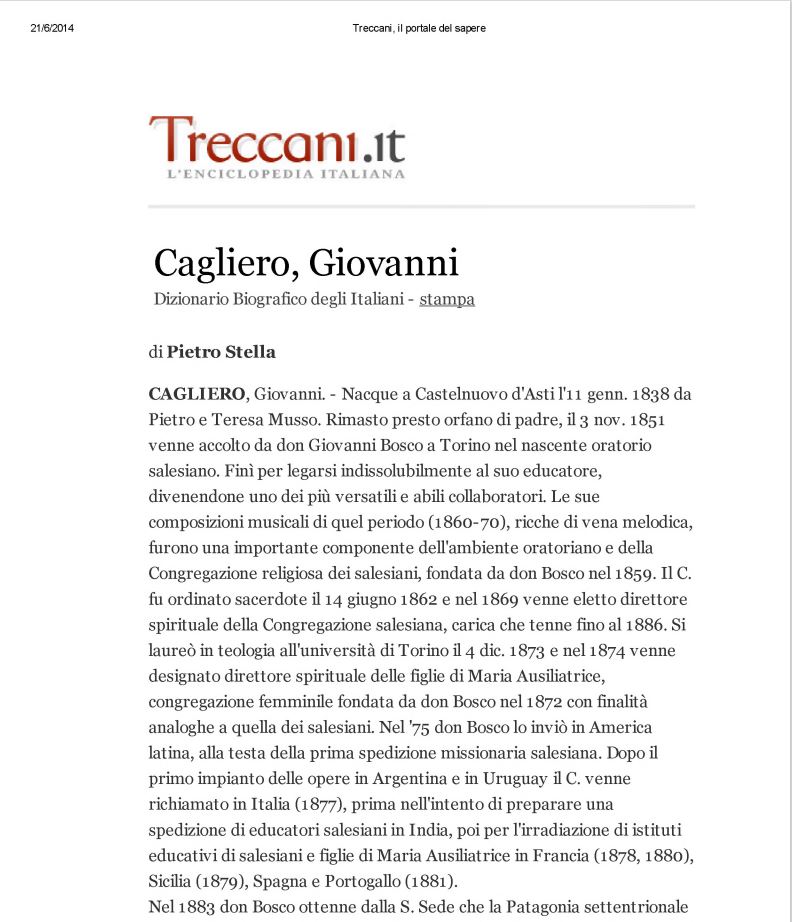 21/6/2014

Treccani, il portale del sapere

Treccani.it
L'ENCICLOPEDIA ITALIANA

Cagliero, Giovanni
Dizionario Biografico degli Italiani - stampa

di Pietro Stella

CAGLIERO, Giovanni. - Nacque a Castelnuovo d'Asti l'11 genn. 1838 da Pietro e Teresa Musso. Rimasto presto orfano di padre, il 3 nov. 1851 venne accolto da don Giovanni Bosco a Torino nel nascente oratorio salesiano. Finì per legarsi indissolubilmente al suo educatore, divenendone uno dei più versatili e abili collaboratori. Le sue composizioni musicali di quel periodo (1860-70), ricche di vena melodica, furono una importante componente dell'ambiente oratoriano e della Congregazione religiosa dei salesiani, fondata da don Bosco nel 1859. Il C. fu ordinato sacerdote il 14 giugno 1862 e nel 1869 venne eletto direttore spirituale della Congregazione salesiana, carica che tenne fino al 1886. Si laureò in teologia all'università di Torino il 4 dic. 1873 e nel 1874 venne designato direttore spirituale delle figlie di Maria Ausiliatrice, congregazione femminile fondata da don Bosco nel 1872 con finalità analoghe a quella dei salesiani. Nel '75 don Bosco lo inviò in America latina, alla testa della prima spedizione missionaria salesiana. Dopo il primo impianto delle opere in Argentina e in Uruguay il C. venne richiamato in Italia (1877), prima nell'intento di preparare una spedizione di educatori salesiani in India, poi per l'irradiazione di istituti educativi di salesiani e figlie di Maria Ausiliatrice in Francia (1878, 1880), Sicilia (1879), Spagna e Portogallo (1881).
Nel 1883 don Bosco ottenne dalla S. Sede che la Patagonia settentrionale